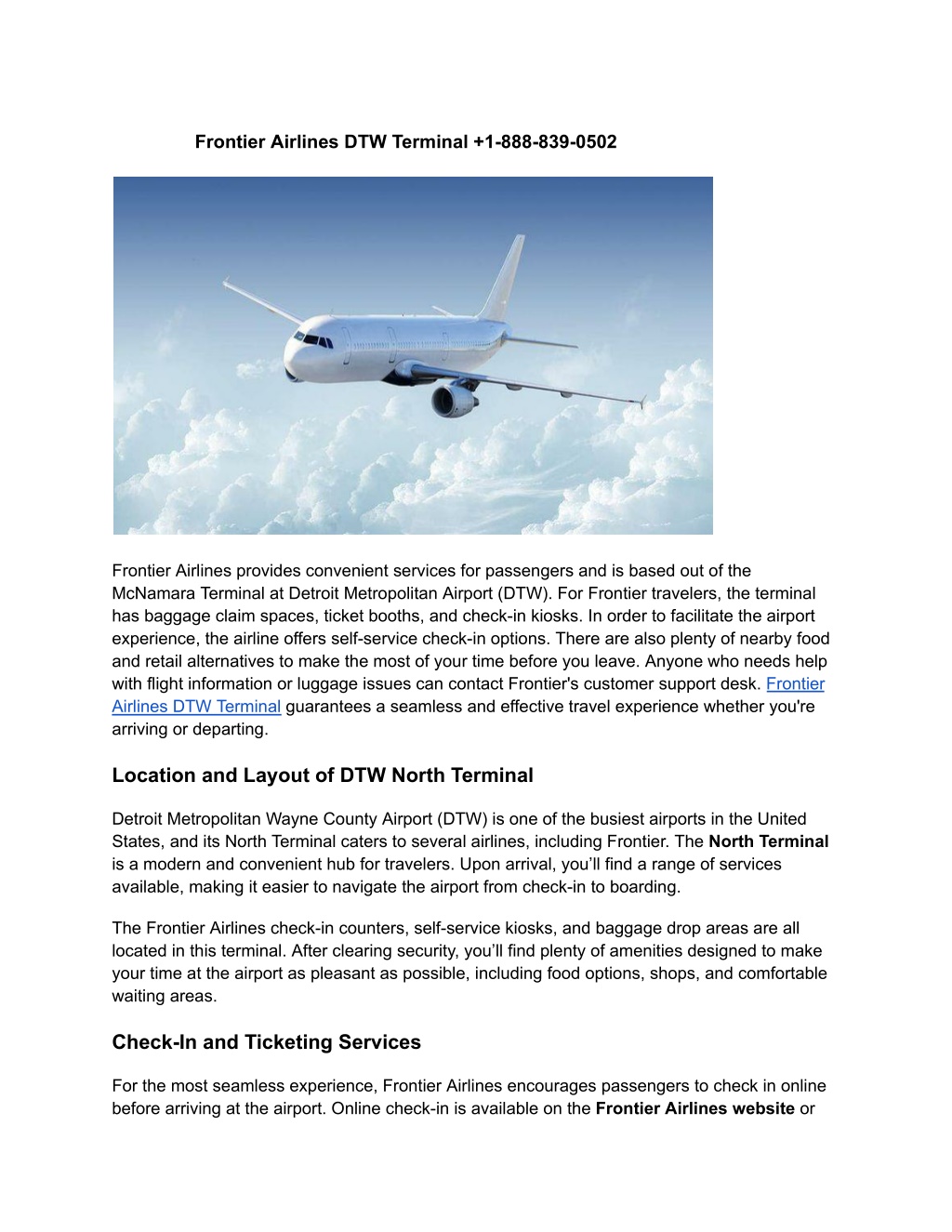 Frontier Airlines DTW Terminal +1-888-839-0502

Frontier Airlines provides convenient services for passengers and is based out of the McNamara Terminal at Detroit Metropolitan Airport (DTW). For Frontier travelers, the terminal has baggage claim spaces, ticket booths, and check-in kiosks. In order to facilitate the airport experience, the airline offers self-service check-in options. There are also plenty of nearby food and retail alternatives to make the most of your time before you leave. Anyone who needs help with flight information or luggage issues can contact Frontier's customer support desk. Frontier Airlines DTW Terminal guarantees a seamless and effective travel experience whether you're arriving or departing.

Location and Layout of DTW North Terminal

Detroit Metropolitan Wayne County Airport (DTW) is one of the busiest airports in the United States, and its North Terminal caters to several airlines, including Frontier. The North Terminal is a modern and convenient hub for travelers. Upon arrival, you'll find a range of services available, making it easier to navigate the airport from check-in to boarding.

The Frontier Airlines check-in counters, self-service kiosks, and baggage drop areas are all located in this terminal. After clearing security, you'll find plenty of amenities designed to make your time at the airport as pleasant as possible, including food options, shops, and comfortable waiting areas.

Check-In and Ticketing Services

For the most seamless experience, Frontier Airlines encourages passengers to check in online before arriving at the airport. Online check-in is available on the Frontier Airlines website or